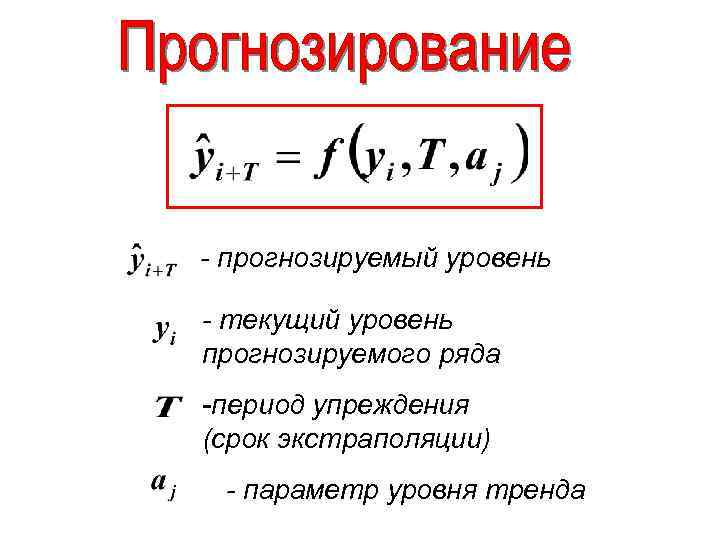 Прогнозирование

$\hat{y}_{i+T} = f(y_i, T, a_j)$

$\hat{y}_{i+T}$ - прогнозируемый уровень

$y_i$ - текущий уровень прогнозируемого ряда

$T$ -период упреждения (срок экстраполяции)

$a_j$ - параметр уровня тренда